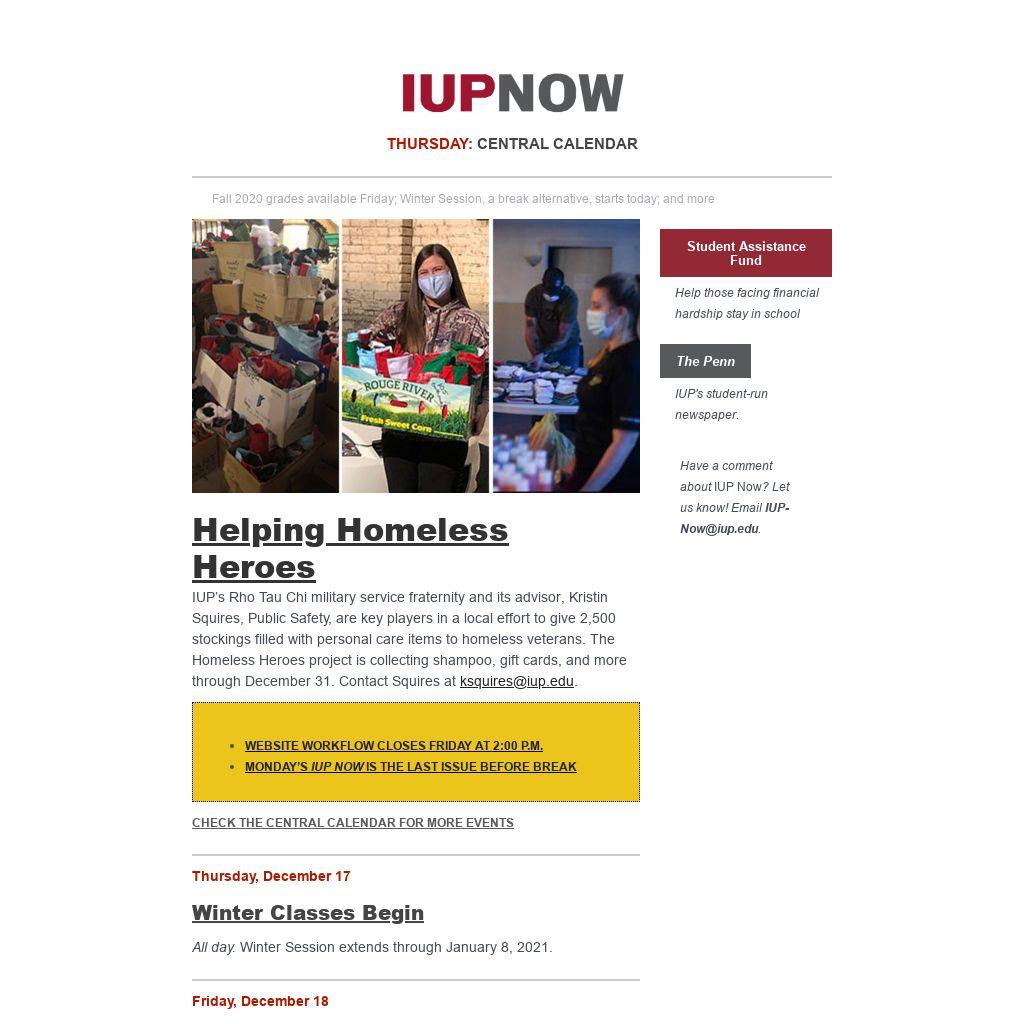 IUPNOW

THURSDAY: CENTRAL CALENDAR

Fall 2020 grades available Friday; Winter Session, a break alternative, starts today; and more

ROUGE RIVER
Fresh Sweet Corn

Helping Homeless Heroes

IUP's Rho Tau Chi military service fraternity and its advisor, Kristin Squires, Public Safety, are key players in a local effort to give 2,500 stockings filled with personal care items to homeless veterans. The Homeless Heroes project is collecting shampoo, gift cards, and more through December 31. Contact Squires at ksquires@iup.edu.

• WEBSITE WORKFLOW CLOSES FRIDAY AT 2:00 P.M.
• MONDAY'S IUP NOW IS THE LAST ISSUE BEFORE BREAK

CHECK THE CENTRAL CALENDAR FOR MORE EVENTS

Thursday, December 17

Winter Classes Begin

All day. Winter Session extends through January 8, 2021.

Friday, December 18

Student Assistance Fund

Help those facing financial hardship stay in school

The Penn

IUP's student-run newspaper.

Have a comment about IUP Now? Let us know! Email IUP-Now@iup.edu.